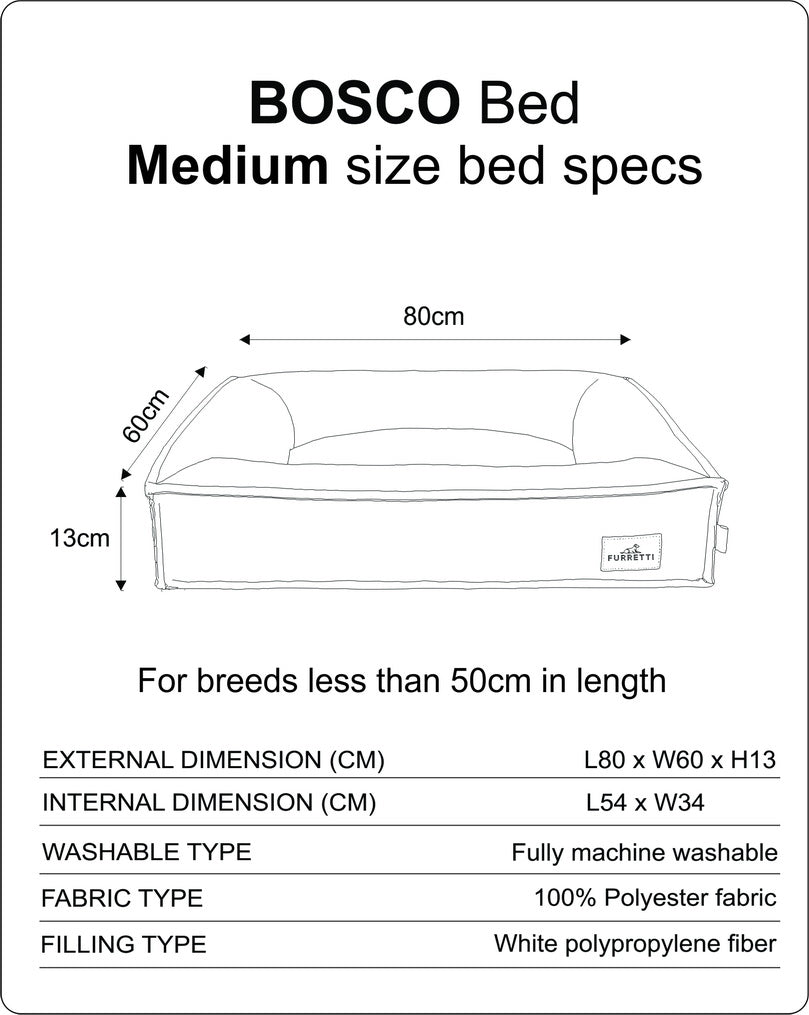 BOSCO Bed
Medium size bed specs

80cm

60cm

13cm

FURRETTI

For breeds less than 50cm in length

| | |
|---|---|
| EXTERNAL DIMENSION (CM) | L80 x W60 x H13 |
| INTERNAL DIMENSION (CM) | L54 x W34 |
| WASHABLE TYPE | Fully machine washable |
| FABRIC TYPE | 100% Polyester fabric |
| FILLING TYPE | White polypropylene fiber |